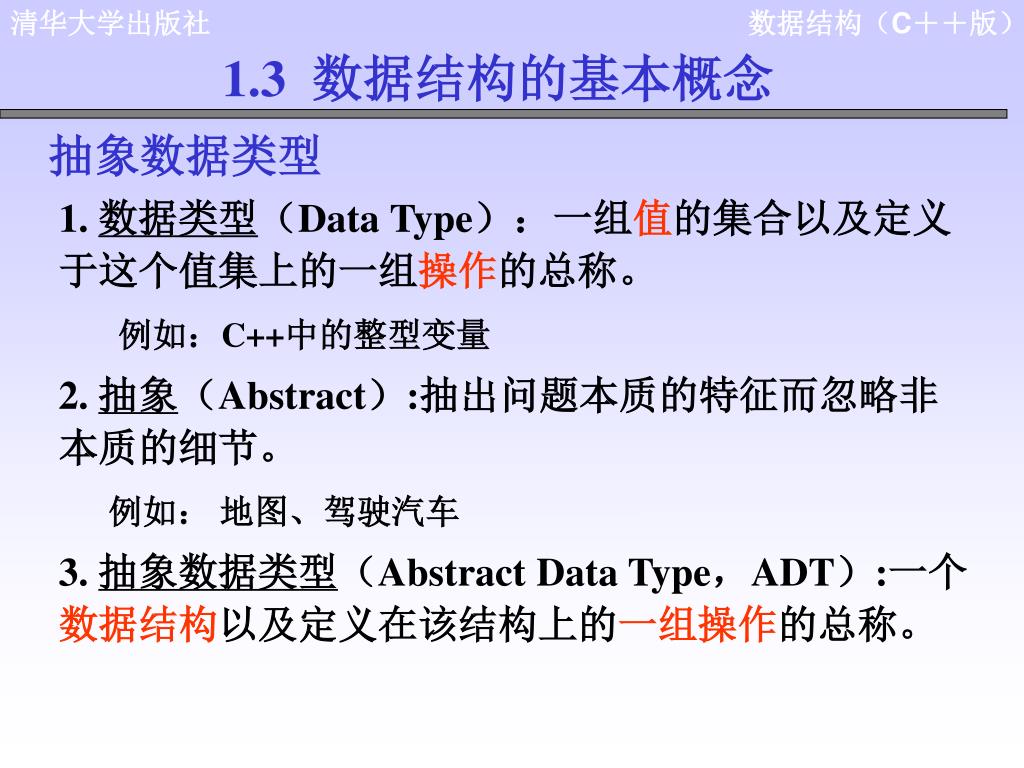 清华大学出版社

数据结构（C＋＋版）

1.3 数据结构的基本概念

抽象数据类型

1. 数据类型（Data Type）：一组值的集合以及定义于这个值集上的一组操作的总称。

例如：C++中的整型变量

2. 抽象（Abstract）:抽出问题本质的特征而忽略非本质的细节。

例如： 地图、驾驶汽车

3. 抽象数据类型（Abstract Data Type，ADT）:一个数据结构以及定义在该结构上的一组操作的总称。